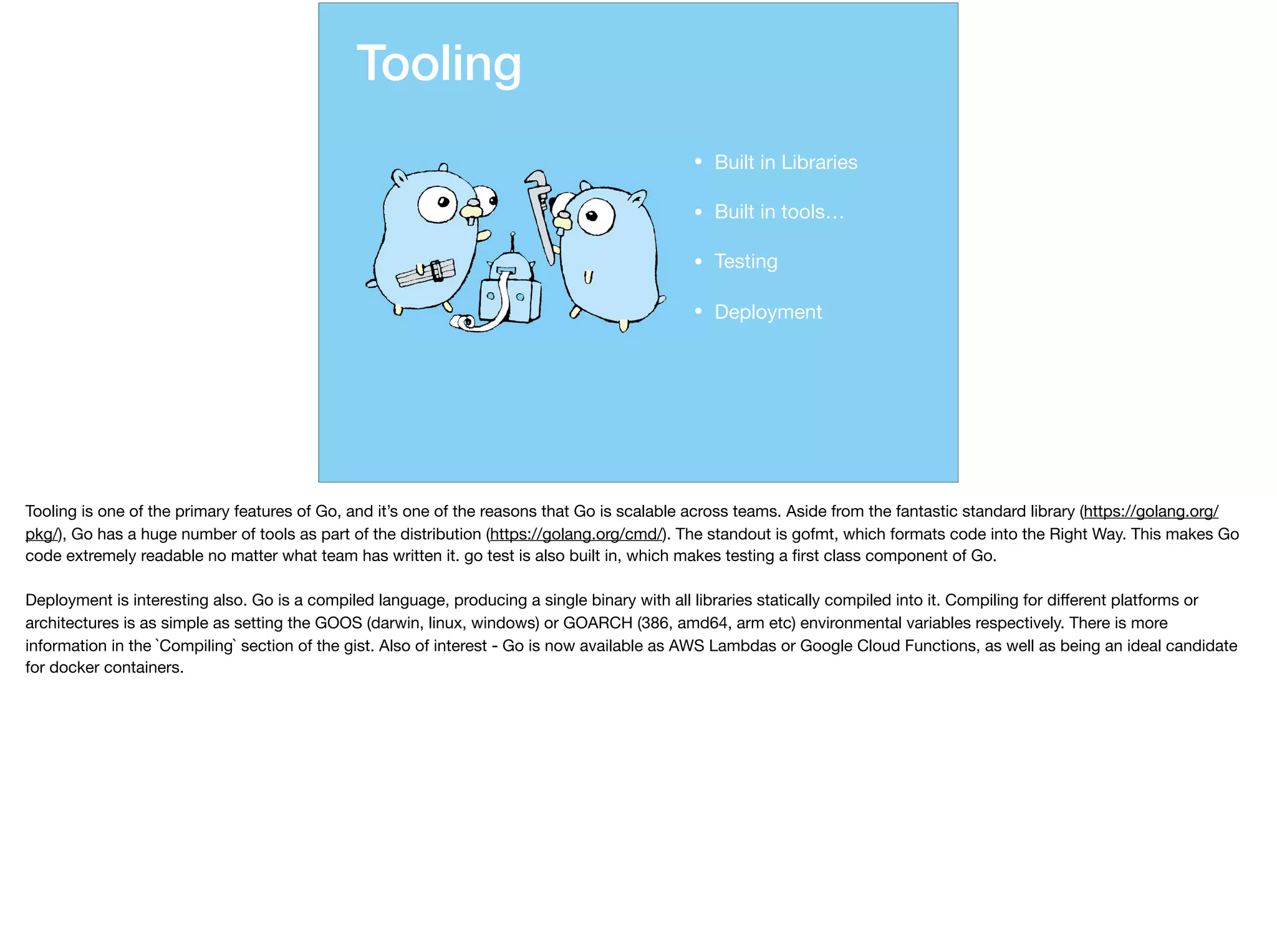 Tooling

• Built in Libraries
• Built in tools…
• Testing
• Deployment

Tooling is one of the primary features of Go, and it's one of the reasons that Go is scalable across teams. Aside from the fantastic standard library (https://golang.org/pkg/), Go has a huge number of tools as part of the distribution (https://golang.org/cmd/). The standout is gofmt, which formats code into the Right Way. This makes Go code extremely readable no matter what team has written it. go test is also built in, which makes testing a first class component of Go.

Deployment is interesting also. Go is a compiled language, producing a single binary with all libraries statically compiled into it. Compiling for different platforms or architectures is as simple as setting the GOOS (darwin, linux, windows) or GOARCH (386, amd64, arm etc) environmental variables respectively. There is more information in the `Compiling` section of the gist. Also of interest - Go is now available as AWS Lambdas or Google Cloud Functions, as well as being an ideal candidate for docker containers.